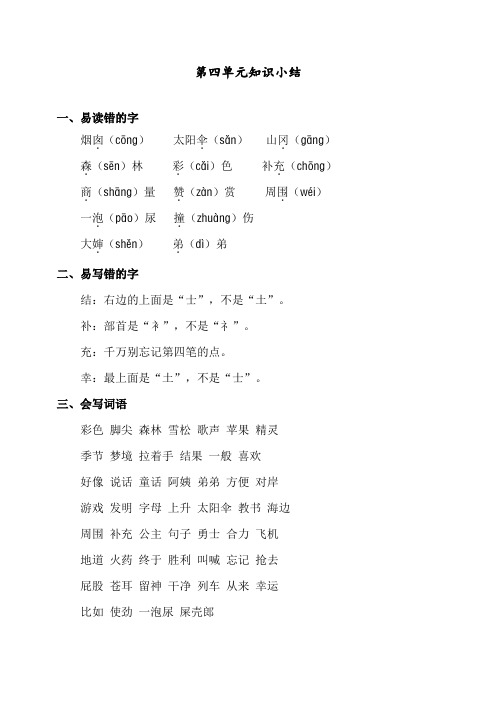 第四单元知识小结

一、易读错的字

烟囱（cōng）　太阳伞（sǎn）　山冈（gāng）

森（sēn）林　彩（cǎi）色　补充（chōng）

商（shāng）量　赞（zàn）赏　周围（wéi）

一泡（pāo）尿　撞（zhuàng）伤

大婶（shěn）　弟（dì）弟

二、易写错的字

结：右边的上面是“士”，不是“土”。

补：部首是“衤”，不是“礻”。

充：千万别忘记第四笔的点。

幸：最上面是“土”，不是“士”。

三、会写词语

彩色 脚尖 森林 雪松 歌声 苹果 精灵

季节 梦境 拉着手 结果 一般 喜欢

好像 说话 童话 阿姨 弟弟 方便 对岸

游戏 发明 字母 上升 太阳伞 教书 海边

周围 补充 公主 句子 勇士 合力 飞机

地道 火药 终于 胜利 叫喊 忘记 抢去

屁股 苍耳 留神 干净 列车 从来 幸运

比如 使劲 一泡尿 屎壳郎